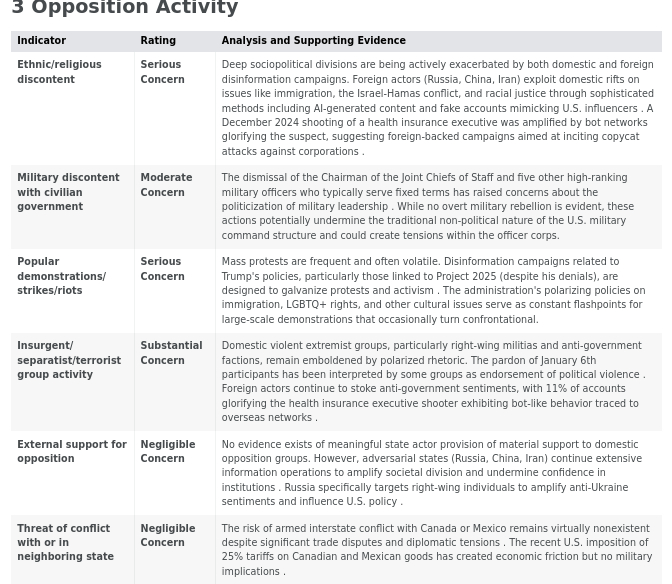 3 Opposition Activity

| Indicator | Rating | Analysis and Supporting Evidence |
|---|---|---|
| Ethnic/religious discontent | Serious Concern | Deep sociopolitical divisions are being actively exacerbated by both domestic and foreign disinformation campaigns. Foreign actors (Russia, China, Iran) exploit domestic rifts on issues like immigration, the Israel-Hamas conflict, and racial justice through sophisticated methods including AI-generated content and fake accounts mimicking U.S. influencers . A December 2024 shooting of a health insurance executive was amplified by bot networks glorifying the suspect, suggesting foreign-backed campaigns aimed at inciting copycat attacks against corporations . |
| Military discontent with civilian government | Moderate Concern | The dismissal of the Chairman of the Joint Chiefs of Staff and five other high-ranking military officers who typically serve fixed terms has raised concerns about the politicization of military leadership . While no overt military rebellion is evident, these actions potentially undermine the traditional non-political nature of the U.S. military command structure and could create tensions within the officer corps. |
| Popular demonstrations/ strikes/riots | Serious Concern | Mass protests are frequent and often volatile. Disinformation campaigns related to Trump's policies, particularly those linked to Project 2025 (despite his denials), are designed to galvanize protests and activism . The administration's polarizing policies on immigration, LGBTQ+ rights, and other cultural issues serve as constant flashpoints for large-scale demonstrations that occasionally turn confrontational. |
| Insurgent/ separatist/terrorist group activity | Substantial Concern | Domestic violent extremist groups, particularly right-wing militias and anti-government factions, remain emboldened by polarized rhetoric. The pardon of January 6th participants has been interpreted by some groups as endorsement of political violence . Foreign actors continue to stoke anti-government sentiments, with 11% of accounts glorifying the health insurance executive shooter exhibiting bot-like behavior traced to overseas networks . |
| External support for opposition | Negligible Concern | No evidence exists of meaningful state actor provision of material support to domestic opposition groups. However, adversarial states (Russia, China, Iran) continue extensive information operations to amplify societal division and undermine confidence in institutions . Russia specifically targets right-wing individuals to amplify anti-Ukraine sentiments and influence U.S. policy . |
| Threat of conflict with or in neighboring state | Negligible Concern | The risk of armed interstate conflict with Canada or Mexico remains virtually nonexistent despite significant trade disputes and diplomatic tensions . The recent U.S. imposition of 25% tariffs on Canadian and Mexican goods has created economic friction but no military implications . |